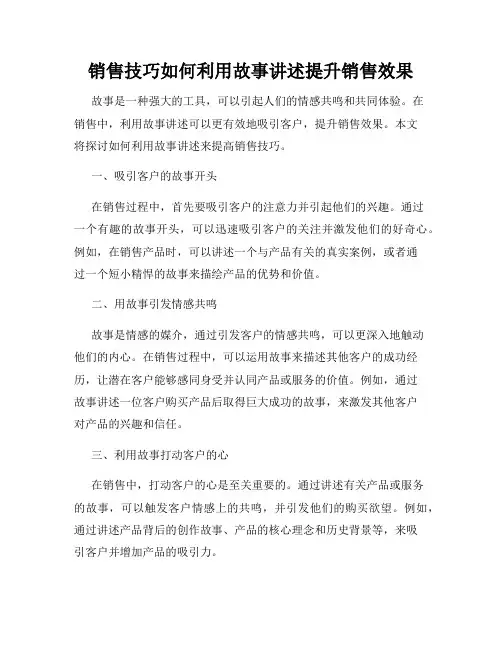 销售技巧如何利用故事讲述提升销售效果

故事是一种强大的工具，可以引起人们的情感共鸣和共同体验。在销售中，利用故事讲述可以更有效地吸引客户，提升销售效果。本文将探讨如何利用故事讲述来提高销售技巧。

一、吸引客户的故事开头

在销售过程中，首先要吸引客户的注意力并引起他们的兴趣。通过一个有趣的故事开头，可以迅速吸引客户的关注并激发他们的好奇心。例如，在销售产品时，可以讲述一个与产品有关的真实案例，或者通过一个短小精悍的故事来描绘产品的优势和价值。

二、用故事引发情感共鸣

故事是情感的媒介，通过引发客户的情感共鸣，可以更深入地触动他们的内心。在销售过程中，可以运用故事来描述其他客户的成功经历，让潜在客户能够感同身受并认同产品或服务的价值。例如，通过故事讲述一位客户购买产品后取得巨大成功的故事，来激发其他客户对产品的兴趣和信任。

三、利用故事打动客户的心

在销售中，打动客户的心是至关重要的。通过讲述有关产品或服务的故事，可以触发客户情感上的共鸣，并引发他们的购买欲望。例如，通过讲述产品背后的创作故事、产品的核心理念和历史背景等，来吸引客户并增加产品的吸引力。